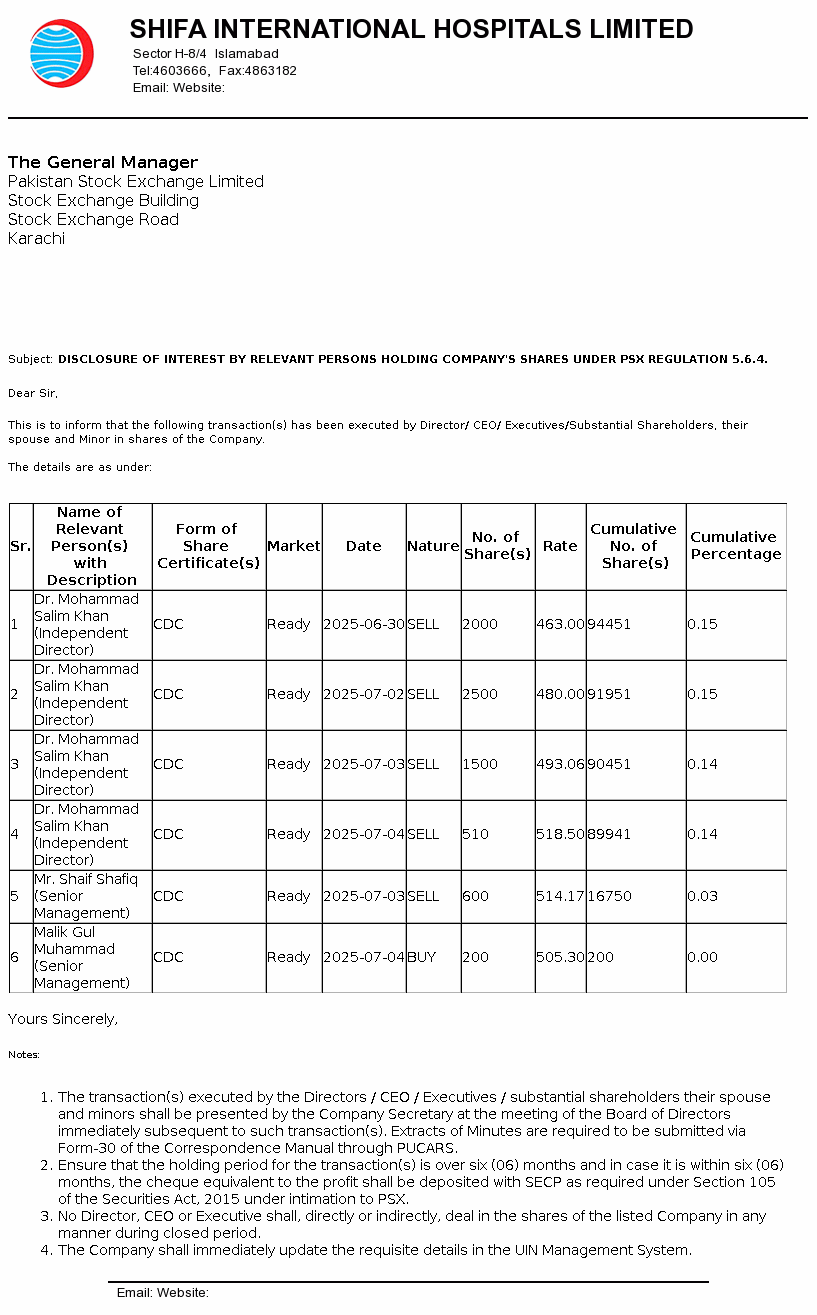 SHIFA INTERNATIONAL HOSPITALS LIMITED
Sector H-8/4 Islamabad
Tel:4603666, Fax:4863182
Email: Website:

The General Manager
Pakistan Stock Exchange Limited
Stock Exchange Building
Stock Exchange Road
Karachi

Subject: DISCLOSURE OF INTEREST BY RELEVANT PERSONS HOLDING COMPANY'S SHARES UNDER PSX REGULATION 5.6.4.

Dear Sir,

This is to inform that the following transaction(s) has been executed by Director/ CEO/ Executives/Substantial Shareholders, their spouse and Minor in shares of the Company.

The details are as under:

| Sr. | Name of Relevant Person(s) with Description | Form of Share Certificate(s) | Market | Date | Nature | No. of Share(s) | Rate | Cumulative No. of Share(s) | Cumulative Percentage |
|---|---|---|---|---|---|---|---|---|---|
| 1 | Dr. Mohammad Salim Khan (Independent Director) | CDC | Ready | 2025-06-30 | SELL | 2000 | 463.00 | 94451 | 0.15 |
| 2 | Dr. Mohammad Salim Khan (Independent Director) | CDC | Ready | 2025-07-02 | SELL | 2500 | 480.00 | 91951 | 0.15 |
| 3 | Dr. Mohammad Salim Khan (Independent Director) | CDC | Ready | 2025-07-03 | SELL | 1500 | 493.06 | 90451 | 0.14 |
| 4 | Dr. Mohammad Salim Khan (Independent Director) | CDC | Ready | 2025-07-04 | SELL | 510 | 518.50 | 89941 | 0.14 |
| 5 | Mr. Shaif Shafiq (Senior Management) | CDC | Ready | 2025-07-03 | SELL | 600 | 514.17 | 16750 | 0.03 |
| 6 | Malik Gul Muhammad (Senior Management) | CDC | Ready | 2025-07-04 | BUY | 200 | 505.30 | 200 | 0.00 |

Yours Sincerely,

Notes:

1. The transaction(s) executed by the Directors / CEO / Executives / substantial shareholders their spouse and minors shall be presented by the Company Secretary at the meeting of the Board of Directors immediately subsequent to such transaction(s). Extracts of Minutes are required to be submitted via Form-30 of the Correspondence Manual through PUCARS.
2. Ensure that the holding period for the transaction(s) is over six (06) months and in case it is within six (06) months, the cheque equivalent to the profit shall be deposited with SECP as required under Section 105 of the Securities Act, 2015 under intimation to PSX.
3. No Director, CEO or Executive shall, directly or indirectly, deal in the shares of the listed Company in any manner during closed period.
4. The Company shall immediately update the requisite details in the UIN Management System.

Email: Website: